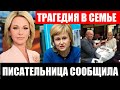 ТРАГЕДИЯ В СЕМЬЕ
ПИСАТЕЛЬНИЦА СООБЩИЛА